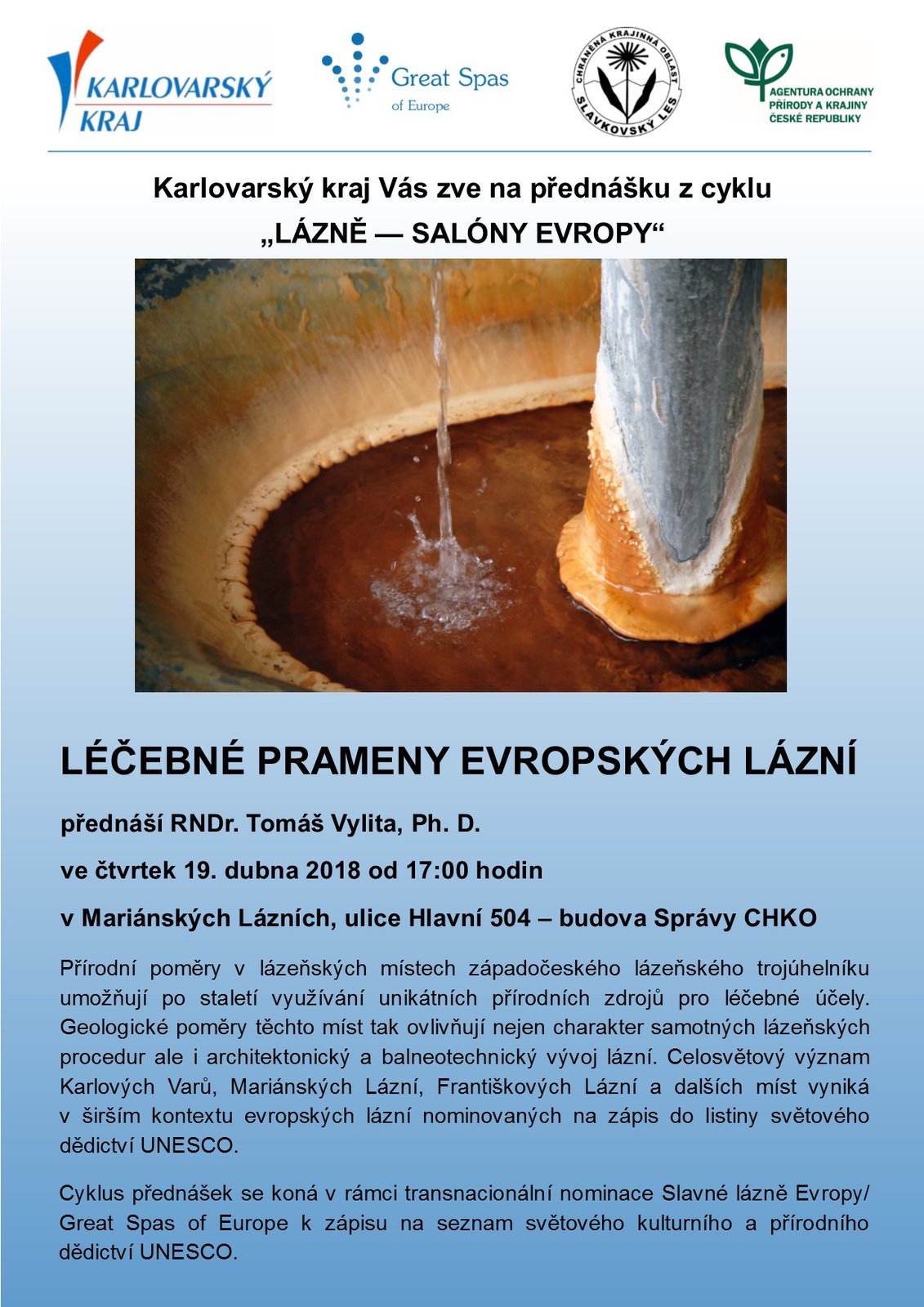 KARLOVARSKÝ KRAJ

Great Spas of Europe

CHRÁNĚNÁ KRAJINNÁ OBLAST SLAVKOVSKÝ LES

AGENTURA OCHRANY PŘÍRODY A KRAJINY ČESKÉ REPUBLIKY

Karlovarský kraj Vás zve na přednášku z cyklu

„LÁZNĚ — SALÓNY EVROPY“

LÉČEBNÉ PRAMENY EVROPSKÝCH LÁZNÍ

přednáší RNDr. Tomáš Vylita, Ph. D.

ve čtvrtek 19. dubna 2018 od 17:00 hodin

v Mariánských Lázních, ulice Hlavní 504 – budova Správy CHKO

Přírodní poměry v lázeňských místech západočeského lázeňského trojúhelníku umožňují po staletí využívání unikátních přírodních zdrojů pro léčebné účely. Geologické poměry těchto míst tak ovlivňují nejen charakter samotných lázeňských procedur ale i architektonický a balneotechnický vývoj lázní. Celosvětový význam Karlových Varů, Mariánských Lázní, Františkových Lázní a dalších míst vyniká v širším kontextu evropských lázní nominovaných na zápis do listiny světového dědictví UNESCO.

Cyklus přednášek se koná v rámci transnacionální nominace Slavné lázně Evropy/ Great Spas of Europe k zápisu na seznam světového kulturního a přírodního dědictví UNESCO.